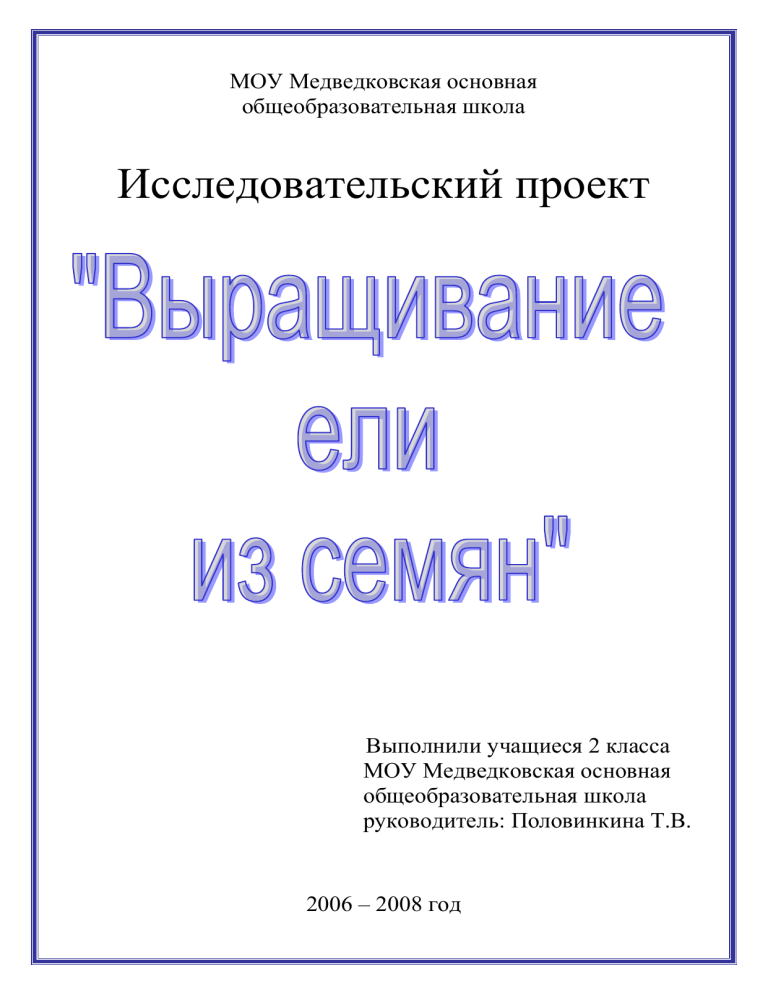 МОУ Медведковская основная
общеобразовательная школа

Исследовательский проект

"Выращивание
ели
из семян"

Выполнили учащиеся 2 класса
МОУ Медведковская основная
общеобразовательная школа
руководитель: Половинкина Т.В.

2006 – 2008 год